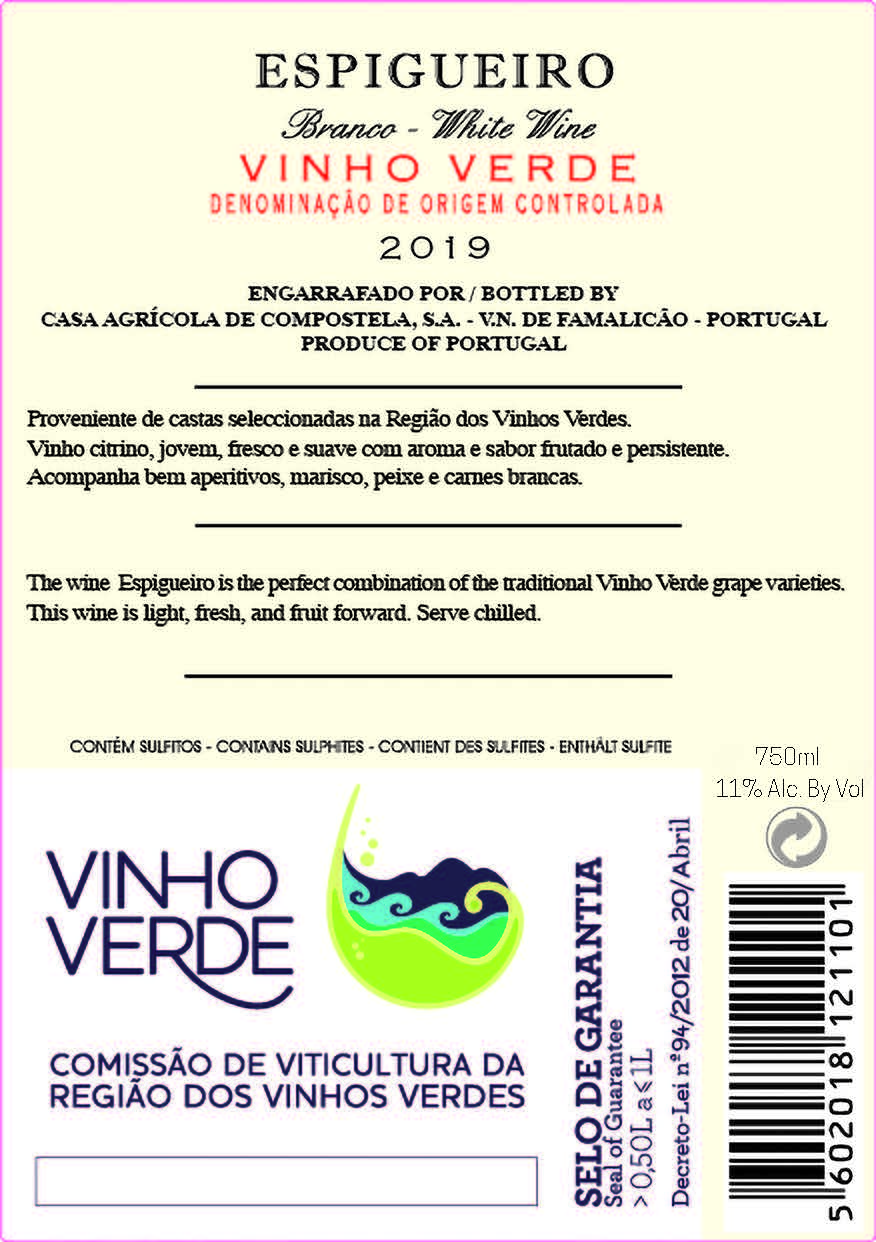 ESPIGUEIRO
Branco - White Wine
VINHO VERDE
DENOMINAÇÃO DE ORIGEM CONTROLADA
2019

ENGARRAFADO POR / BOTTLED BY
CASA AGRÍCOLA DE COMPOSTELA, S.A. - V.N. DE FAMALICÃO - PORTUGAL
PRODUCE OF PORTUGAL

Proveniente de castas seleccionadas na Região dos Vinhos Verdes.
Vinho citrino, jovem, fresco e suave com aroma e sabor frutado e persistente.
Acompanha bem aperitivos, marisco, peixe e carnes brancas.

The wine Espigueiro is the perfect combination of the traditional Vinho Verde grape varieties. This wine is light, fresh, and fruit forward. Serve chilled.

CONTÉM SULFITOS - CONTAINS SULPHITES - CONTIENT DES SULFITES - ENTHÄLT SULFITE

750ml
11% Alc. By Vol

VINHO VERDE

COMISSÃO DE VITICULTURA DA REGIÃO DOS VINHOS VERDES

SELO DE GARANTIA
Seal of Guarantee
> 0,50L a ≤ 1L
Decreto-Lei nº94/2012 de 20/Abril

5 602018 121101